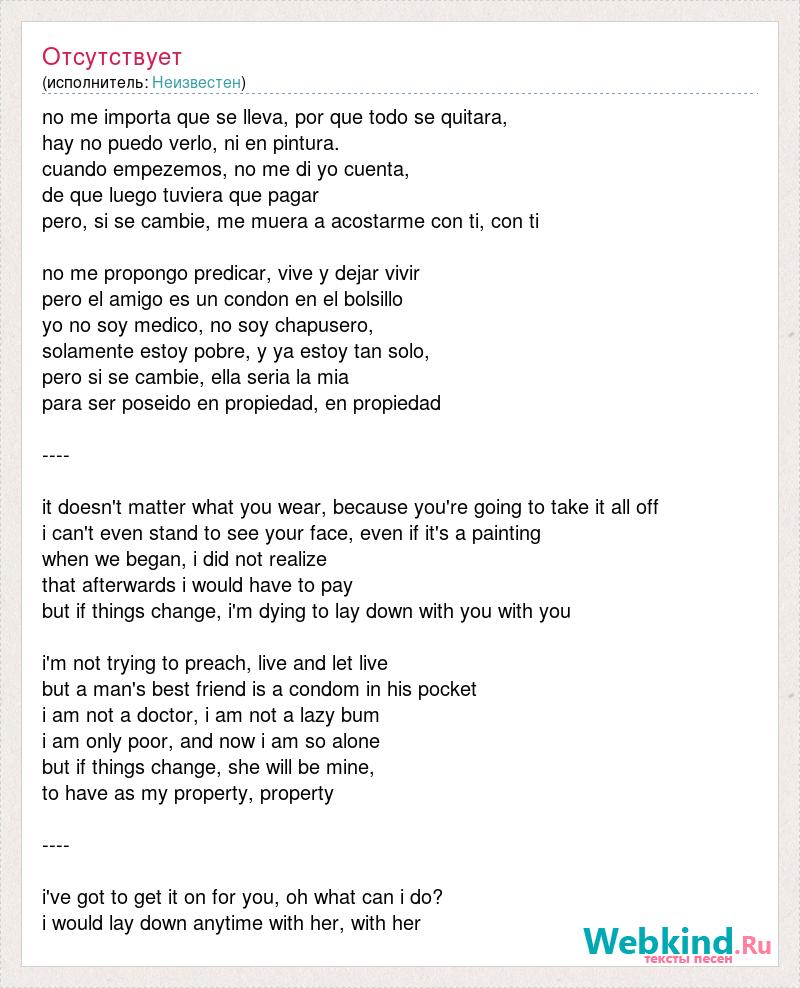 Отсутствует
(исполнитель: Неизвестен)

no me importa que se lleva, por que todo se quitara,
hay no puedo verlo, ni en pintura.
cuando empezemos, no me di yo cuenta,
de que luego tuviera que pagar
pero, si se cambie, me muera a acostarme con ti, con ti

no me propongo predicar, vive y dejar vivir
pero el amigo es un condon en el bolsillo
yo no soy medico, no soy chapusero,
solamente estoy pobre, y ya estoy tan solo,
pero si se cambie, ella seria la mia
para ser poseido en propiedad, en propiedad

----

it doesn't matter what you wear, because you're going to take it all off
i can't even stand to see your face, even if it's a painting
when we began, i did not realize
that afterwards i would have to pay
but if things change, i'm dying to lay down with you with you

i'm not trying to preach, live and let live
but a man's best friend is a condom in his pocket
i am not a doctor, i am not a lazy bum
i am only poor, and now i am so alone
but if things change, she will be mine,
to have as my property, property

----

i've got to get it on for you, oh what can i do?
i would lay down anytime with her, with her

Webkind.Ru
тексты песен